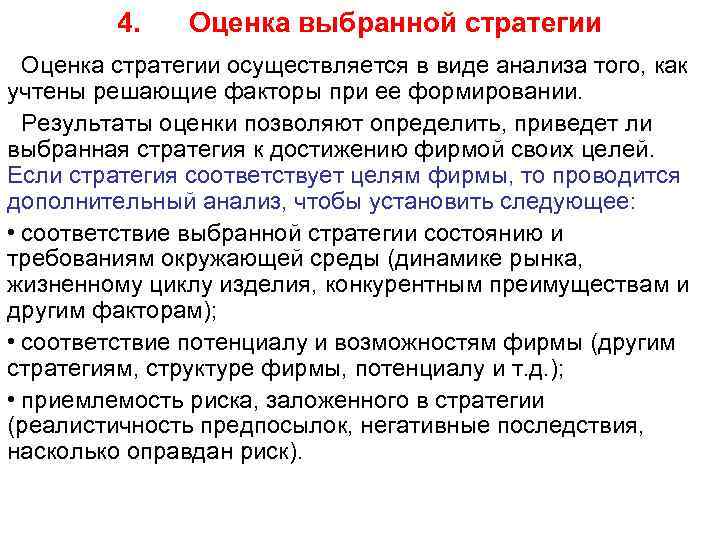 4. Оценка выбранной стратегии

Оценка стратегии осуществляется в виде анализа того, как учтены решающие факторы при ее формировании.

Результаты оценки позволяют определить, приведет ли выбранная стратегия к достижению фирмой своих целей. Если стратегия соответствует целям фирмы, то проводится дополнительный анализ, чтобы установить следующее:

• соответствие выбранной стратегии состоянию и требованиям окружающей среды (динамике рынка, жизненному циклу изделия, конкурентным преимуществам и другим факторам);

• соответствие потенциалу и возможностям фирмы (другим стратегиям, структуре фирмы, потенциалу и т.д.);

• приемлемость риска, заложенного в стратегии (реалистичность предпосылок, негативные последствия, насколько оправдан риск).